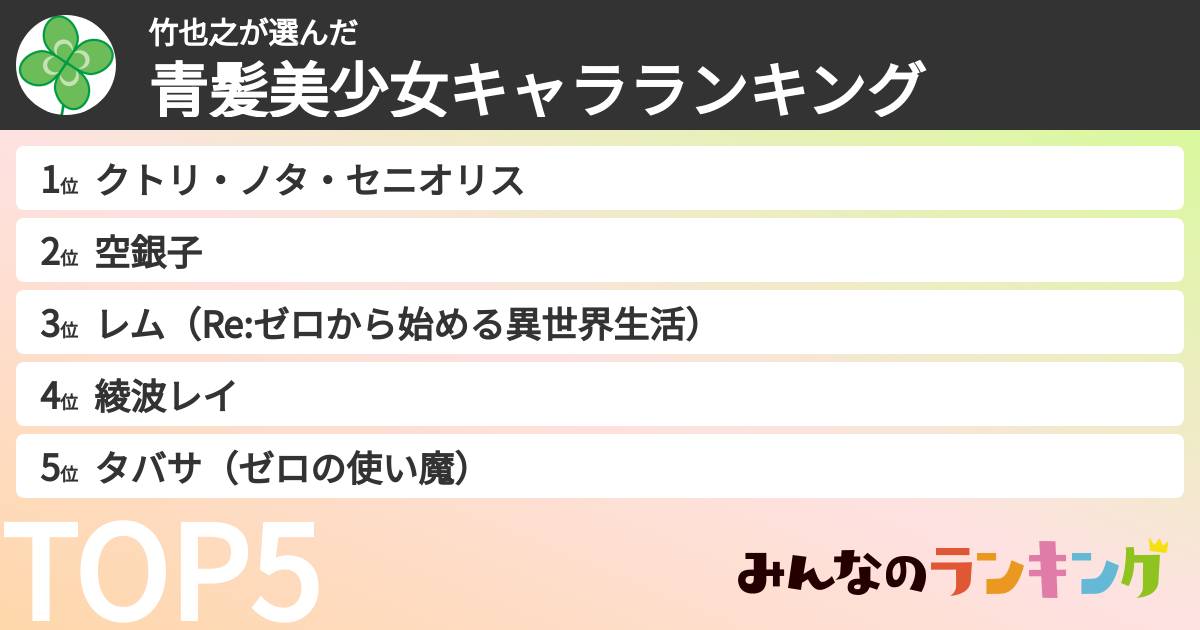 竹也之が選んだ
青髪美少女キャラランキング

1位 クトリ・ノタ・セニオリス

2位 空銀子

3位 レム（Re:ゼロから始める異世界生活）

4位 綾波レイ

5位 タバサ（ゼロの使い魔）

TOP5

みんなのランキング